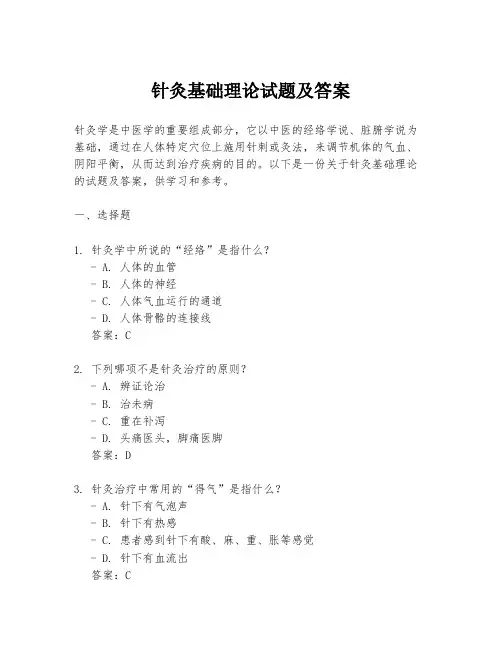 针灸基础理论试题及答案

针灸学是中医学的重要组成部分，它以中医的经络学说、脏腑学说为基础，通过在人体特定穴位上施用针刺或灸法，来调节机体的气血、阴阳平衡，从而达到治疗疾病的目的。以下是一份关于针灸基础理论的试题及答案，供学习和参考。

一、选择题

1. 针灸学中所说的“经络”是指什么？
- A. 人体的血管
- B. 人体的神经
- C. 人体气血运行的通道
- D. 人体骨骼的连接线
答案：C

2. 下列哪项不是针灸治疗的原则？
- A. 辨证论治
- B. 治未病
- C. 重在补泻
- D. 头痛医头，脚痛医脚
答案：D

3. 针灸治疗中常用的“得气”是指什么？
- A. 针下有气泡声
- B. 针下有热感
- C. 患者感到针下有酸、麻、重、胀等感觉
- D. 针下有血流出
答案：C